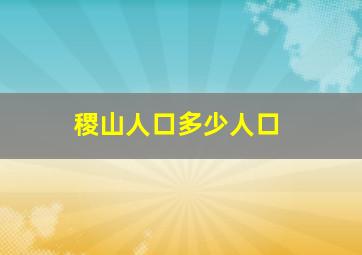 稷山人口多少人口